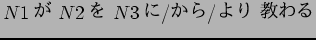 $N1$ が $N2$ を $N3$ に/から/より 教わる